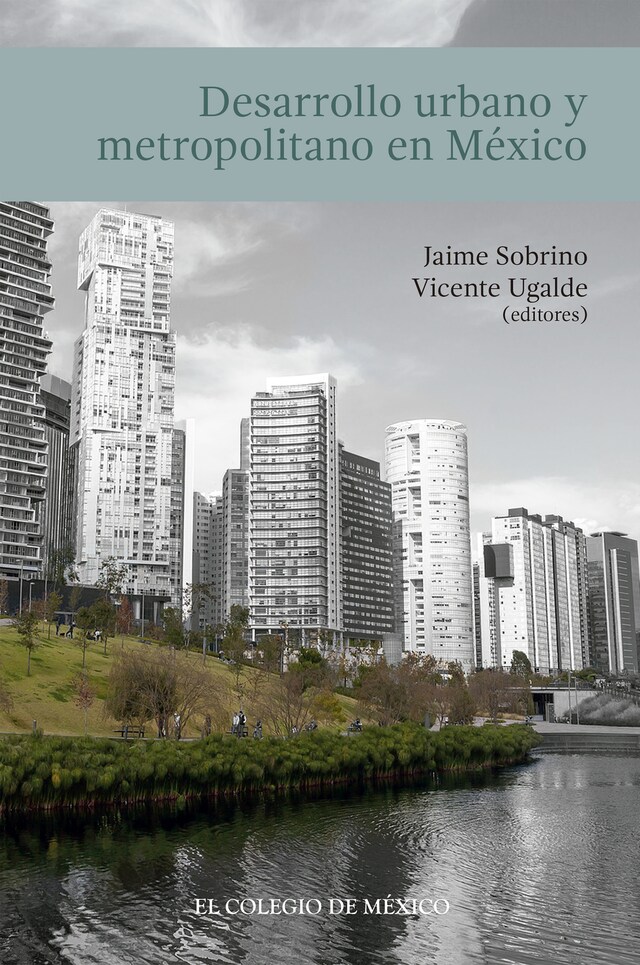 Desarrollo urbano y metropolitano en México

Jaime Sobrino
Vicente Ugalde
(editores)

EL COLEGIO DE MÉXICO